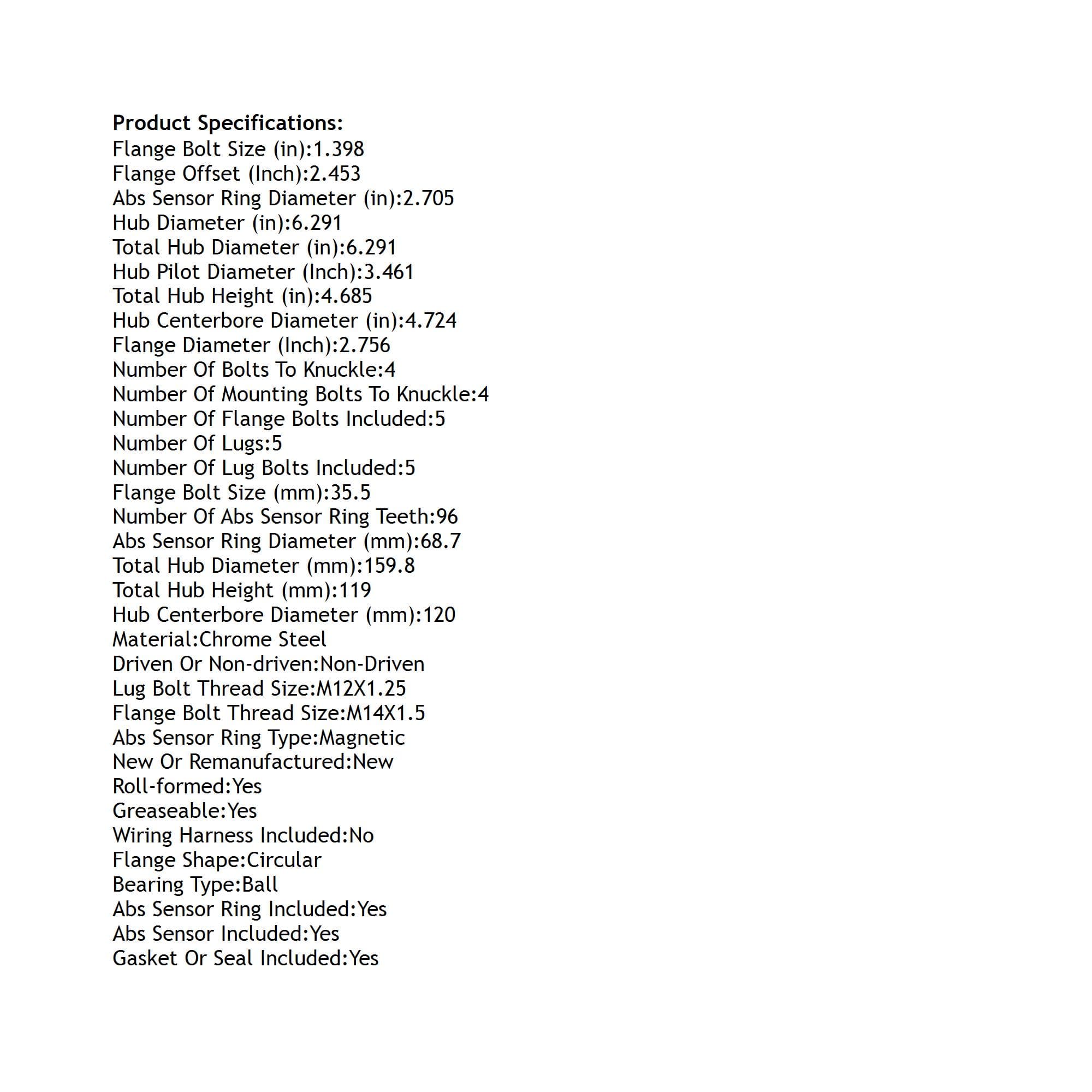 Product Specifications:
Flange Bolt Size (in):1.398
Flange Offset (Inch):2.453
Abs Sensor Ring Diameter (in):2.705
Hub Diameter (in):6.291
Total Hub Diameter (in):6.291
Hub Pilot Diameter (Inch):3.461
Total Hub Height (in):4.685
Hub Centerbore Diameter (in):4.724
Flange Diameter (Inch):2.756
Number Of Bolts To Knuckle:4
Number Of Mounting Bolts To Knuckle:4
Number Of Flange Bolts Included:5
Number Of Lugs:5
Number Of Lug Bolts Included:5
Flange Bolt Size (mm):35.5
Number Of Abs Sensor Ring Teeth:96
Abs Sensor Ring Diameter (mm):68.7
Total Hub Diameter (mm):159.8
Total Hub Height (mm):119
Hub Centerbore Diameter (mm):120
Material:Chrome Steel
Driven Or Non-driven:Non-Driven
Lug Bolt Thread Size:M12X1.25
Flange Bolt Thread Size:M14X1.5
Abs Sensor Ring Type:Magnetic
New Or Remanufactured:New
Roll-formed:Yes
Greaseable:Yes
Wiring Harness Included:No
Flange Shape:Circular
Bearing Type:Ball
Abs Sensor Ring Included:Yes
Abs Sensor Included:Yes
Gasket Or Seal Included:Yes